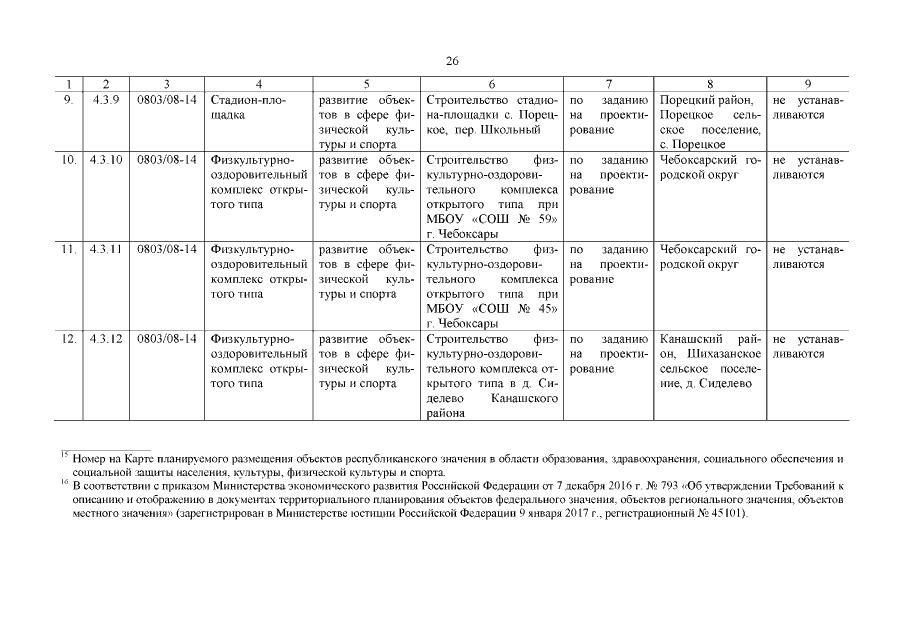 26

| 1 | 2 | 3 | 4 | 5 | 6 | 7 | 8 | 9 |
|---|---|---|---|---|---|---|---|---|
| 9. | 4.3.9 | 0803/08-14 | Стадион-площадка | развитие объектов в сфере физической культуры и спорта | Строительство стадиона-площадки с. Порецкое, пер. Школьный | по заданию на проектирование | Порецкий район, Порецкое сельское поселение, с. Порецкое | не устанавливаются |
| 10. | 4.3.10 | 0803/08-14 | Физкультурно-оздоровительный комплекс открытого типа | развитие объектов в сфере физической культуры и спорта | Строительство физкультурно-оздоровительного комплекса открытого типа при МБОУ «СОШ № 59» г. Чебоксары | по заданию на проектирование | Чебоксарский городской округ | не устанавливаются |
| 11. | 4.3.11 | 0803/08-14 | Физкультурно-оздоровительный комплекс открытого типа | развитие объектов в сфере физической культуры и спорта | Строительство физкультурно-оздоровительного комплекса открытого типа при МБОУ «СОШ № 45» г. Чебоксары | по заданию на проектирование | Чебоксарский городской округ | не устанавливаются |
| 12. | 4.3.12 | 0803/08-14 | Физкультурно-оздоровительный комплекс открытого типа | развитие объектов в сфере физической культуры и спорта | Строительство физкультурно-оздоровительного комплекса открытого типа в д. Сиделево Канашского района | по заданию на проектирование | Канашский район, Шихазанское сельское поселение, д. Сиделево | не устанавливаются |

$^{15}$ Номер на Карте планируемого размещения объектов республиканского значения в области образования, здравоохранения, социального обеспечения и социальной защиты населения, культуры, физической культуры и спорта.
$^{16}$ В соответствии с приказом Министерства экономического развития Российской Федерации от 7 декабря 2016 г. № 793 «Об утверждении Требований к описанию и отображению в документах территориального планирования объектов федерального значения, объектов регионального значения, объектов местного значения» (зарегистрирован в Министерстве юстиции Российской Федерации 9 января 2017 г., регистрационный № 45101).